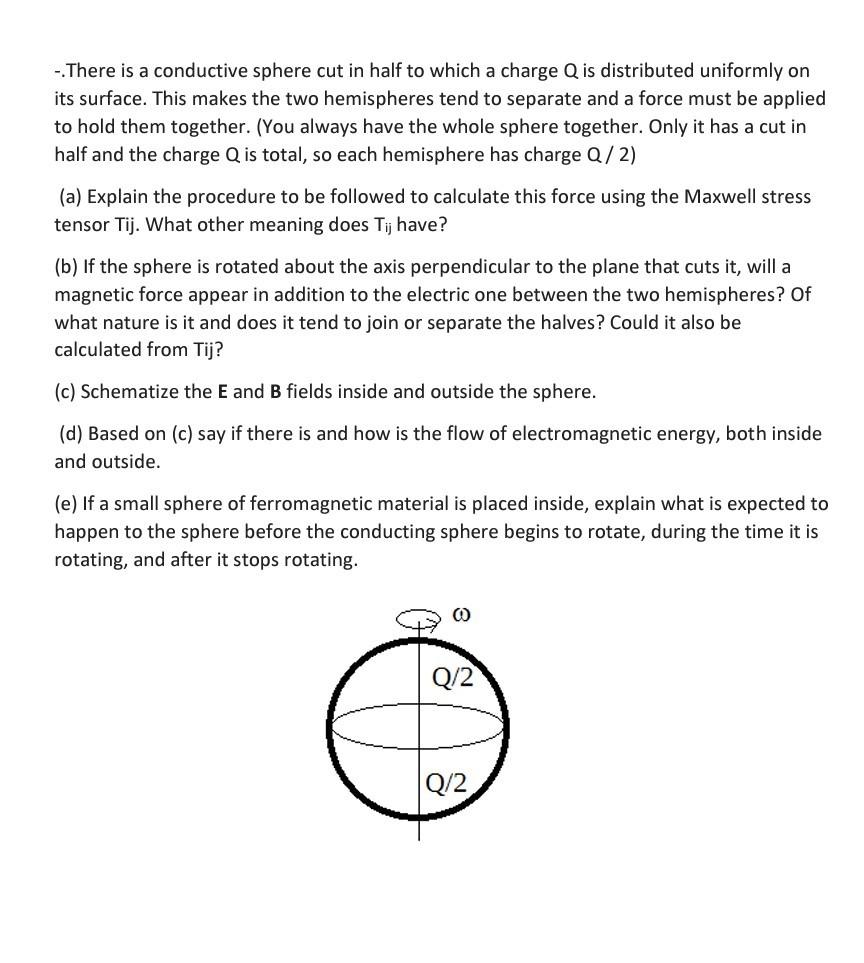 -.There is a conductive sphere cut in half to which a charge Q is distributed uniformly on its surface. This makes the two hemispheres tend to separate and a force must be applied to hold them together. (You always have the whole sphere together. Only it has a cut in half and the charge Q is total, so each hemisphere has charge Q / 2)

(a) Explain the procedure to be followed to calculate this force using the Maxwell stress tensor Tij. What other meaning does $T_{ij}$ have?

(b) If the sphere is rotated about the axis perpendicular to the plane that cuts it, will a magnetic force appear in addition to the electric one between the two hemispheres? Of what nature is it and does it tend to join or separate the halves? Could it also be calculated from Tij?

(c) Schematize the **E** and **B** fields inside and outside the sphere.

(d) Based on (c) say if there is and how is the flow of electromagnetic energy, both inside and outside.

(e) If a small sphere of ferromagnetic material is placed inside, explain what is expected to happen to the sphere before the conducting sphere begins to rotate, during the time it is rotating, and after it stops rotating.

$\omega$

Q/2

Q/2